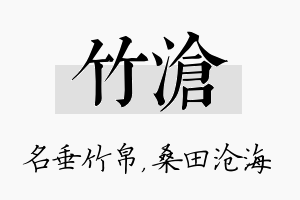 竹滄

名垂竹帛，桑田沧海